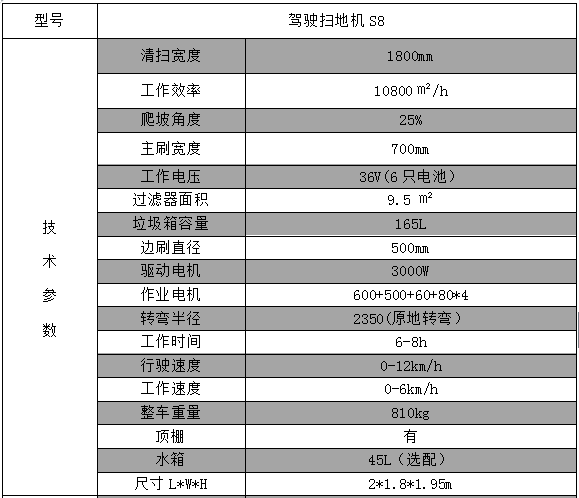 | 型号 | 驾驶扫地机 S8 | |
|---|---|---|
| 技术参数 | 清扫宽度 | 1800mm |
| | 工作效率 | 10800 $m^2$/h |
| | 爬坡角度 | 25% |
| | 主刷宽度 | 700mm |
| | 工作电压 | 36V(6 只电池) |
| | 过滤器面积 | 9.5 $m^2$ |
| | 垃圾箱容量 | 165L |
| | 边刷直径 | 500mm |
| | 驱动电机 | 3000W |
| | 作业电机 | 600+500+60+80*4 |
| | 转弯半径 | 2350(原地转弯) |
| | 工作时间 | 6-8h |
| | 行驶速度 | 0-12km/h |
| | 工作速度 | 0-6km/h |
| | 整车重量 | 810kg |
| | 顶棚 | 有 |
| | 水箱 | 45L(选配) |
| | 尺寸 L*W*H | 2*1.8*1.95m |